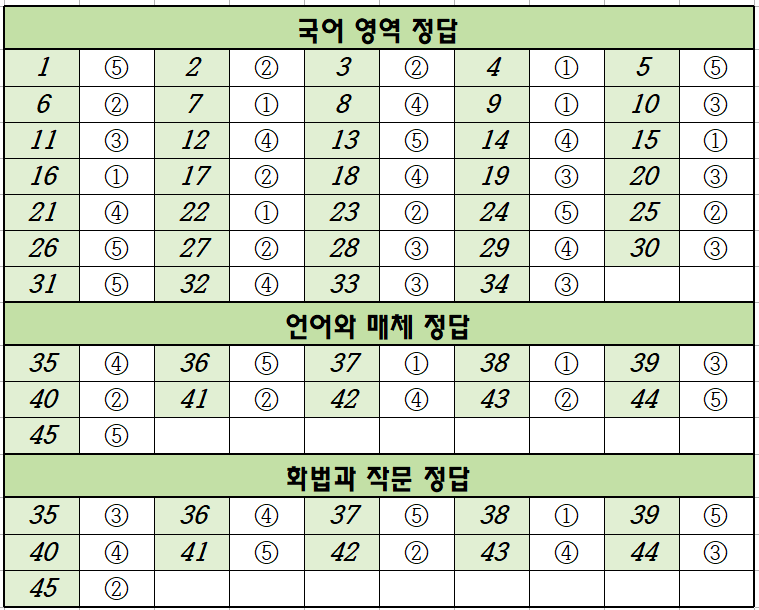 국어 영역 정답

| 1 | ⑤ | 2 | ② | 3 | ② | 4 | ① | 5 | ⑤ |
|---|---|---|---|---|---|---|---|---|---|
| 6 | ② | 7 | ① | 8 | ④ | 9 | ① | 10 | ③ |
| 11 | ③ | 12 | ④ | 13 | ⑤ | 14 | ④ | 15 | ① |
| 16 | ① | 17 | ② | 18 | ④ | 19 | ③ | 20 | ③ |
| 21 | ④ | 22 | ① | 23 | ② | 24 | ⑤ | 25 | ② |
| 26 | ⑤ | 27 | ② | 28 | ③ | 29 | ④ | 30 | ③ |
| 31 | ⑤ | 32 | ④ | 33 | ③ | 34 | ③ | | |

언어와 매체 정답

| 35 | ④ | 36 | ⑤ | 37 | ① | 38 | ① | 39 | ③ |
|---|---|---|---|---|---|---|---|---|---|
| 40 | ② | 41 | ② | 42 | ④ | 43 | ② | 44 | ⑤ |
| 45 | ⑤ | | | | | | | | |

화법과 작문 정답

| 35 | ③ | 36 | ④ | 37 | ⑤ | 38 | ① | 39 | ⑤ |
|---|---|---|---|---|---|---|---|---|---|
| 40 | ④ | 41 | ⑤ | 42 | ② | 43 | ④ | 44 | ③ |
| 45 | ② | | | | | | | | |